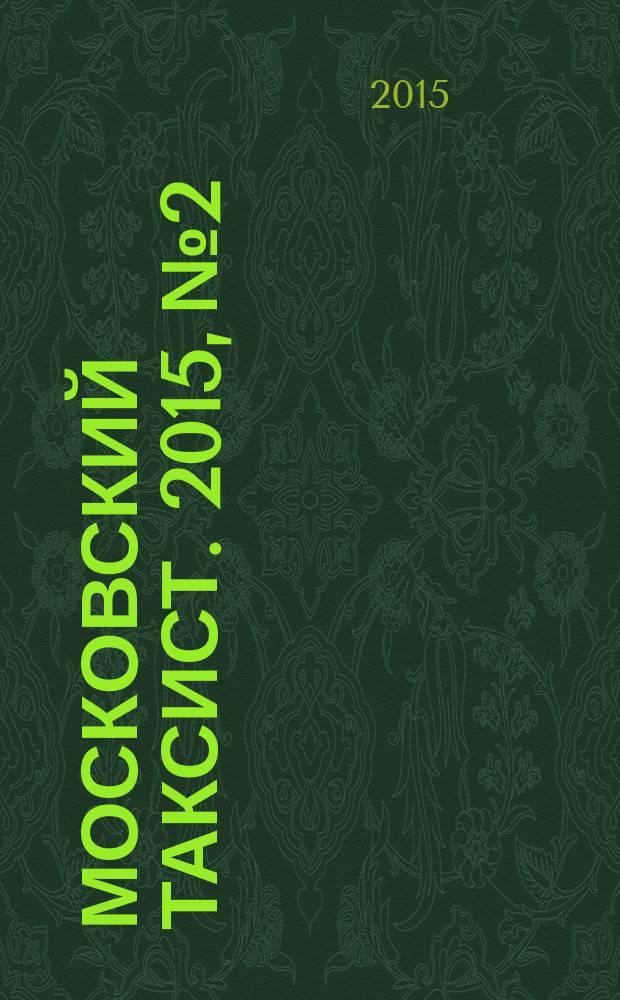 2015

МОСКОВСКИЙ ТАКСИСТ. 2015, №2